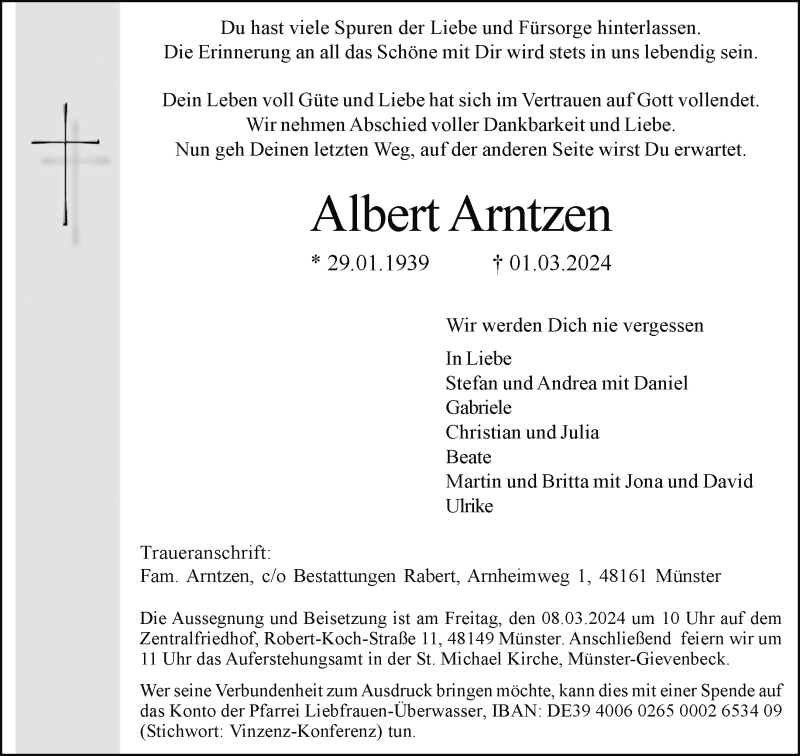 Du hast viele Spuren der Liebe und Fürsorge hinterlassen.
Die Erinnerung an all das Schöne mit Dir wird stets in uns lebendig sein.

Dein Leben voll Güte und Liebe hat sich im Vertrauen auf Gott vollendet.
Wir nehmen Abschied voller Dankbarkeit und Liebe.
Nun geh Deinen letzten Weg, auf der anderen Seite wirst Du erwartet.

Albert Arntzen

* 29.01.1939 † 01.03.2024

Wir werden Dich nie vergessen

In Liebe
Stefan und Andrea mit Daniel
Gabriele
Christian und Julia
Beate
Martin und Britta mit Jona und David
Ulrike

Traueranschrift:
Fam. Arntzen, c/o Bestattungen Rabert, Arnheimweg 1, 48161 Münster

Die Aussegnung und Beisetzung ist am Freitag, den 08.03.2024 um 10 Uhr auf dem Zentralfriedhof, Robert-Koch-Straße 11, 48149 Münster. Anschließend feiern wir um 11 Uhr das Auferstehungsamt in der St. Michael Kirche, Münster-Gievenbeck.

Wer seine Verbundenheit zum Ausdruck bringen möchte, kann dies mit einer Spende auf das Konto der Pfarrei Liebfrauen-Überwasser, IBAN: DE39 4006 0265 0002 6534 09 (Stichwort: Vinzenz-Konferenz) tun.